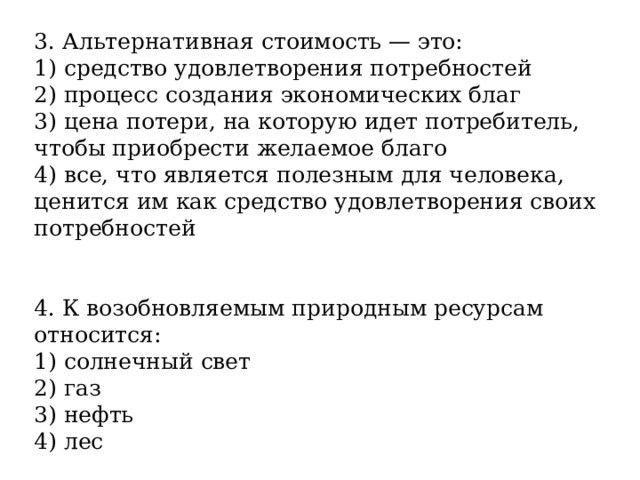 3. Альтернативная стоимость — это:
1) средство удовлетворения потребностей
2) процесс создания экономических благ
3) цена потери, на которую идет потребитель, чтобы приобрести желаемое благо
4) все, что является полезным для человека, ценится им как средство удовлетворения своих потребностей

4. К возобновляемым природным ресурсам относится:
1) солнечный свет
2) газ
3) нефть
4) лес